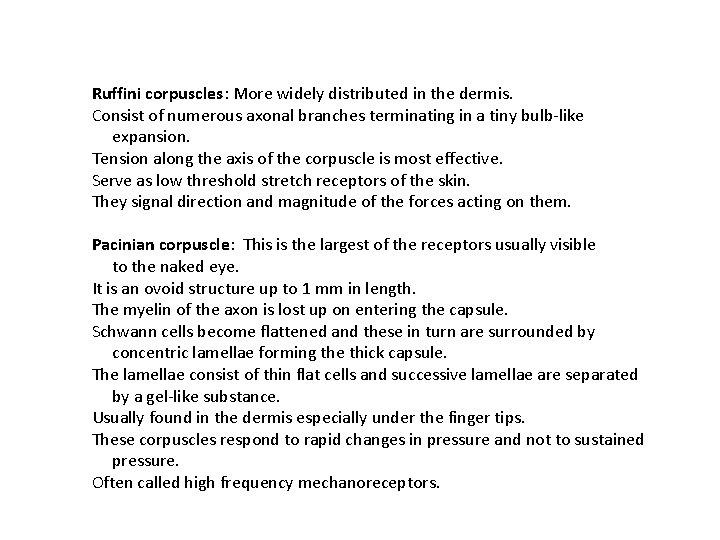 Ruffini corpuscles: More widely distributed in the dermis.
Consist of numerous axonal branches terminating in a tiny bulb-like expansion.
Tension along the axis of the corpuscle is most effective.
Serve as low threshold stretch receptors of the skin.
They signal direction and magnitude of the forces acting on them.

Pacinian corpuscle: This is the largest of the receptors usually visible to the naked eye.
It is an ovoid structure up to 1 mm in length.
The myelin of the axon is lost up on entering the capsule.
Schwann cells become flattened and these in turn are surrounded by concentric lamellae forming the thick capsule.
The lamellae consist of thin flat cells and successive lamellae are separated by a gel-like substance.
Usually found in the dermis especially under the finger tips.
These corpuscles respond to rapid changes in pressure and not to sustained pressure.
Often called high frequency mechanoreceptors.